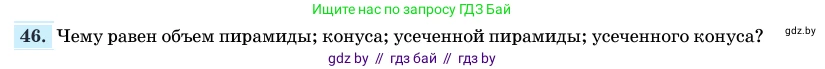 Ищите нас по запросу ГДЗ Бай

46. Чему равен объем пирамиды; конуса; усеченной пирамиды; усеченного конуса?

gdz.by

gdz by // гдз бай // гдз by